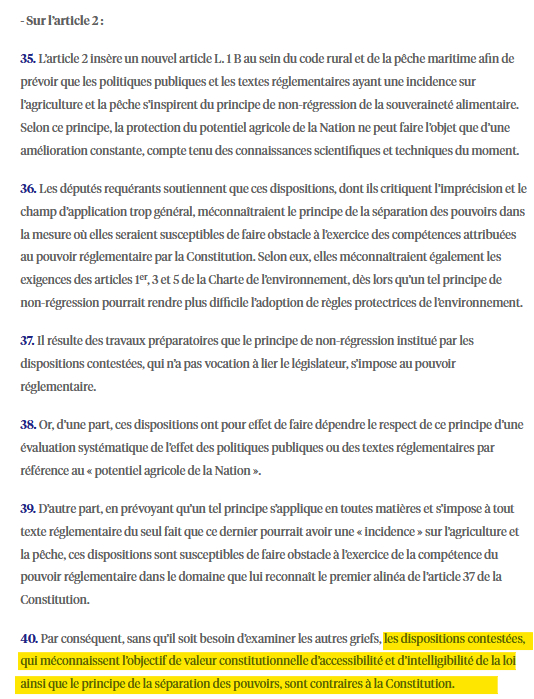 - Sur l'article 2 :

35. L'article 2 insère un nouvel article L. 1 B au sein du code rural et de la pêche maritime afin de prévoir que les politiques publiques et les textes réglementaires ayant une incidence sur l'agriculture et la pêche s'inspirent du principe de non-régression de la souveraineté alimentaire. Selon ce principe, la protection du potentiel agricole de la Nation ne peut faire l'objet que d'une amélioration constante, compte tenu des connaissances scientifiques et techniques du moment.

36. Les députés requérants soutiennent que ces dispositions, dont ils critiquent l'imprécision et le champ d'application trop général, méconnaîtraient le principe de la séparation des pouvoirs dans la mesure où elles seraient susceptibles de faire obstacle à l'exercice des compétences attribuées au pouvoir réglementaire par la Constitution. Selon eux, elles méconnaîtraient également les exigences des articles 1$^{er}$, 3 et 5 de la Charte de l'environnement, dès lors qu'un tel principe de non-régression pourrait rendre plus difficile l'adoption de règles protectrices de l'environnement.

37. Il résulte des travaux préparatoires que le principe de non-régression institué par les dispositions contestées, qui n'a pas vocation à lier le législateur, s'impose au pouvoir réglementaire.

38. Or, d'une part, ces dispositions ont pour effet de faire dépendre le respect de ce principe d'une évaluation systématique de l'effet des politiques publiques ou des textes réglementaires par référence au « potentiel agricole de la Nation ».

39. D'autre part, en prévoyant qu'un tel principe s'applique en toutes matières et s'impose à tout texte réglementaire du seul fait que ce dernier pourrait avoir une « incidence » sur l'agriculture et la pêche, ces dispositions sont susceptibles de faire obstacle à l'exercice de la compétence du pouvoir réglementaire dans le domaine que lui reconnaît le premier alinéa de l'article 37 de la Constitution.

40. Par conséquent, sans qu'il soit besoin d'examiner les autres griefs, les dispositions contestées, qui méconnaissent l'objectif de valeur constitutionnelle d'accessibilité et d'intelligibilité de la loi ainsi que le principe de la séparation des pouvoirs, sont contraires à la Constitution.